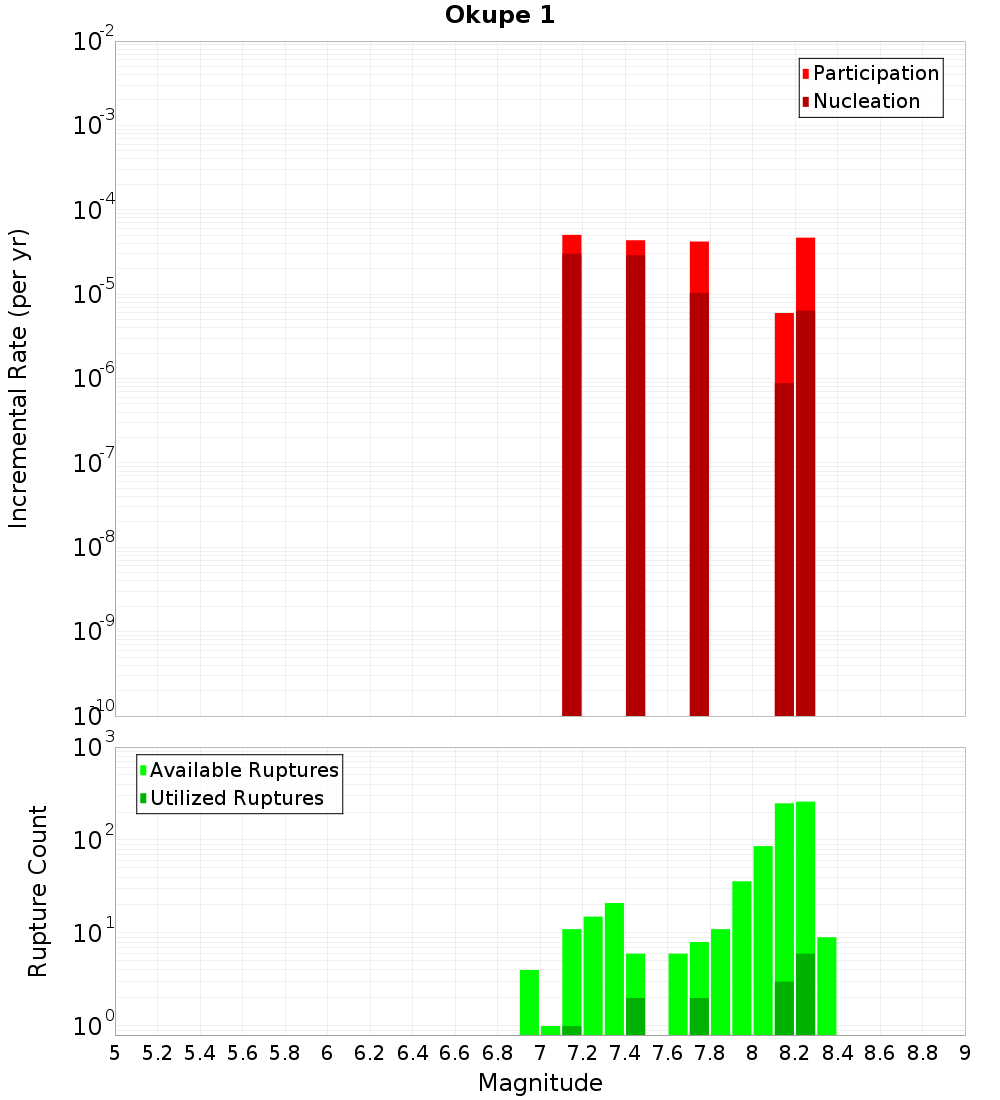 Okupe 1

Participation
Nucleation

Incremental Rate (per yr)

$10^{-2}$
$10^{-3}$
$10^{-4}$
$10^{-5}$
$10^{-6}$
$10^{-7}$
$10^{-8}$
$10^{-9}$
$10^{-10}$

Available Ruptures
Utilized Ruptures

Rupture Count

$10^{3}$
$10^{2}$
$10^{1}$
$10^{0}$

5 5.2 5.4 5.6 5.8 6 6.2 6.4 6.6 6.8 7 7.2 7.4 7.6 7.8 8 8.2 8.4 8.6 8.8 9

Magnitude